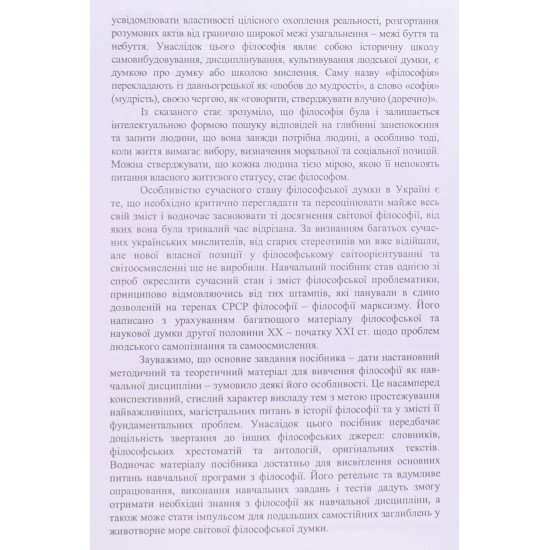 усвідомлювати властивості цілісного охоплення реальності, розгортання розумових актів від гранично широкої межі узагальнення – межі буття та небуття. Унаслідок цього філософія являє собою історичну школу самовибудовування, дисциплінування, культивування людської думки, є думкою про думку або школою мислення. Саму назву «філософія» перекладають із давньогрецької як «любов до мудрості», а слово «софія» (мудрість), своєю чергою, як «говорити, стверджувати влучно (доречно)».

Із сказаного стає зрозуміло, що філософія була і залишається інтелектуальною формою пошуку відповідей на глибинні занепокоєння та запити людини, що вона завжди потрібна людині, а особливо тоді, коли життя вимагає вибору, визначення моральної та соціальної позицій. Можна стверджувати, що кожна людина тією мірою, якою її непокоять питання власного життєвого статусу, стає філософом.

Особливістю сучасного стану філософської думки в Україні є те, що необхідно критично переглядати та переоцінювати майже весь свій зміст і водночас засвоювати ті досягнення світової філософії, від яких вона була тривалий час відрізана. За визнанням багатьох сучасних українських мислителів, від старих стереотипів ми вже відійшли, але нової власної позиції у філософському світоорієнтуванні та світоосмисленні ще не виробили. Навчальний посібник став однією зі спроб окреслити сучасний стан і зміст філософської проблематики, принципово відмовляючись від тих штампів, які панували в єдино дозволеній на теренах СРСР філософії – філософії марксизму. Його написано з урахуванням багатющого матеріалу філософської та наукової думки другої половини XX – початку XXI ст. щодо проблем людського самопізнання та самоосмислення.

Зауважимо, що основне завдання посібника – дати настановний методичний та теоретичний матеріал для вивчення філософії як навчальної дисципліни – зумовило деякі його особливості. Це насамперед конспективний, стислий характер викладу тем з метою простежування найважливіших, магістральних питань в історії філософії та у змісті її фундаментальних проблем. Унаслідок цього посібник передбачає доцільність звертання до інших філософських джерел: словників, філософських хрестоматій та антологій, оригінальних текстів. Водночас матеріалу посібника достатньо для висвітлення основних питань навчальної програми з філософії. Його ретельне та вдумливе опрацювання, виконання навчальних завдань і тестів дадуть змогу отримати необхідні знання з філософії як навчальної дисципліни, а також може стати імпульсом для подальших самостійних заглиблень у животворне море світової філософської думки.